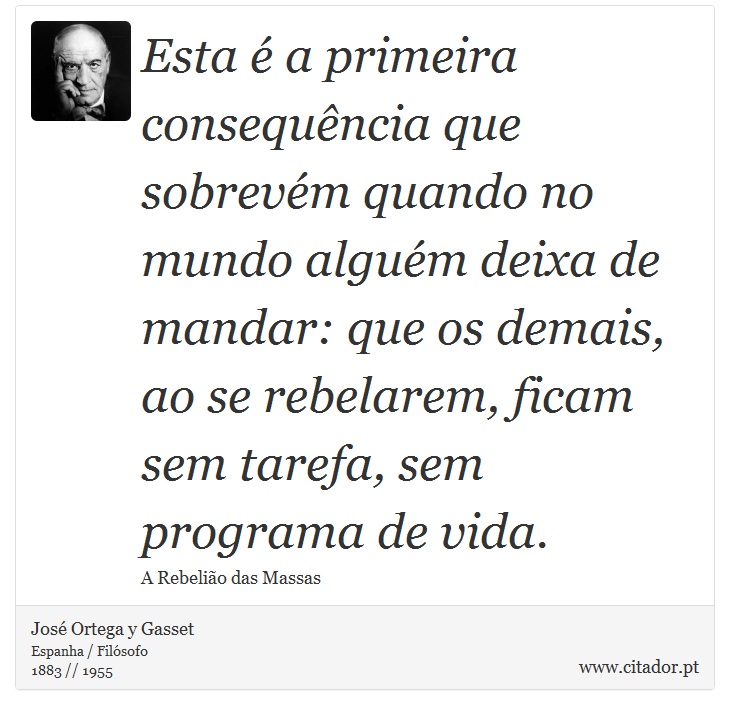 Esta é a primeira consequência que sobrevém quando no mundo alguém deixa de mandar: que os demais, ao se rebelarem, ficam sem tarefa, sem programa de vida.

A Rebelião das Massas

José Ortega y Gasset
Espanha / Filósofo
1883 // 1955

www.citador.pt